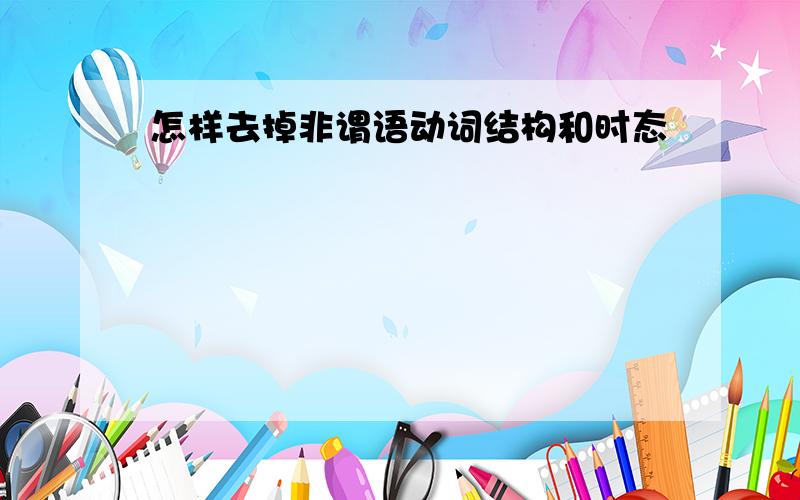 怎样去掉非谓语动词结构和时态